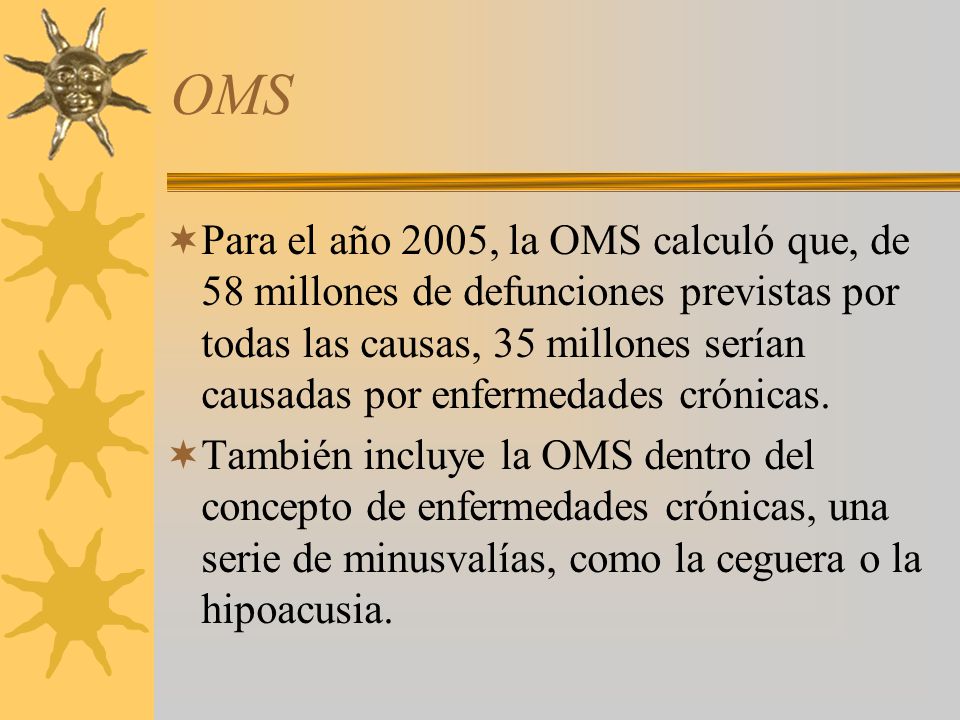 OMS

Para el año 2005, la OMS calculó que, de 58 millones de defunciones previstas por todas las causas, 35 millones serían causadas por enfermedades crónicas.

También incluye la OMS dentro del concepto de enfermedades crónicas, una serie de minusvalías, como la ceguera o la hipoacusia.